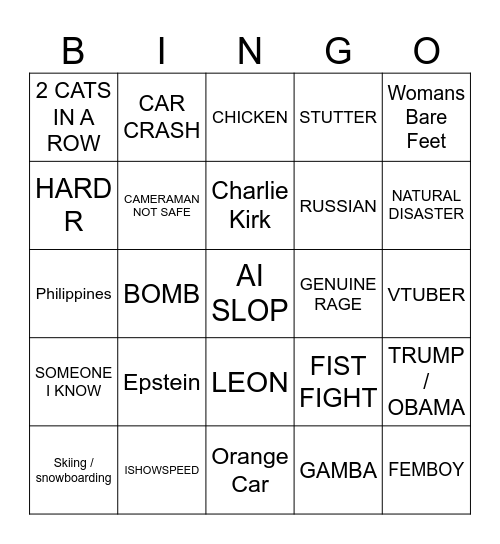 | B | I | N | G | O |
|---|---|---|---|---|
| 2 CATS IN A ROW | CAR CRASH | CHICKEN | STUTTER | Womans Bare Feet |
| HARD R | CAMERAMAN NOT SAFE | Charlie Kirk | RUSSIAN | NATURAL DISASTER |
| Philippines | BOMB | AI SLOP | GENUINE RAGE | VTUBER |
| SOMEONE I KNOW | Epstein | LEON | FIST FIGHT | TRUMP / OBAMA |
| Skiing / snowboarding | ISHOWSPEED | Orange Car | GAMBA | FEMBOY |